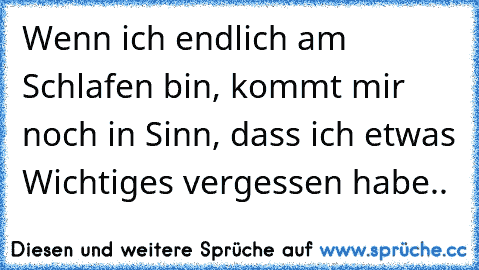 Wenn ich endlich am Schlafen bin, kommt mir noch in Sinn, dass ich etwas Wichtiges vergessen habe..

Diesen und weitere Sprüche auf www.sprüche.cc